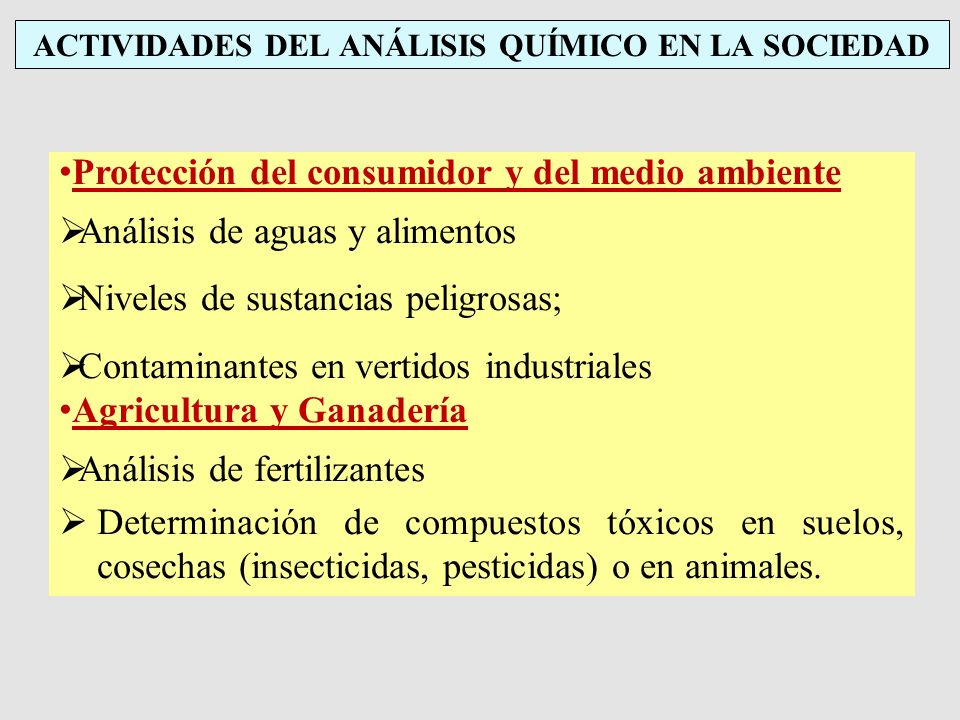 ACTIVIDADES DEL ANÁLISIS QUÍMICO EN LA SOCIEDAD

•Protección del consumidor y del medio ambiente

➢Análisis de aguas y alimentos

➢Niveles de sustancias peligrosas;

➢Contaminantes en vertidos industriales

•Agricultura y Ganadería

➢Análisis de fertilizantes

➢ Determinación de compuestos tóxicos en suelos, cosechas (insecticidas, pesticidas) o en animales.